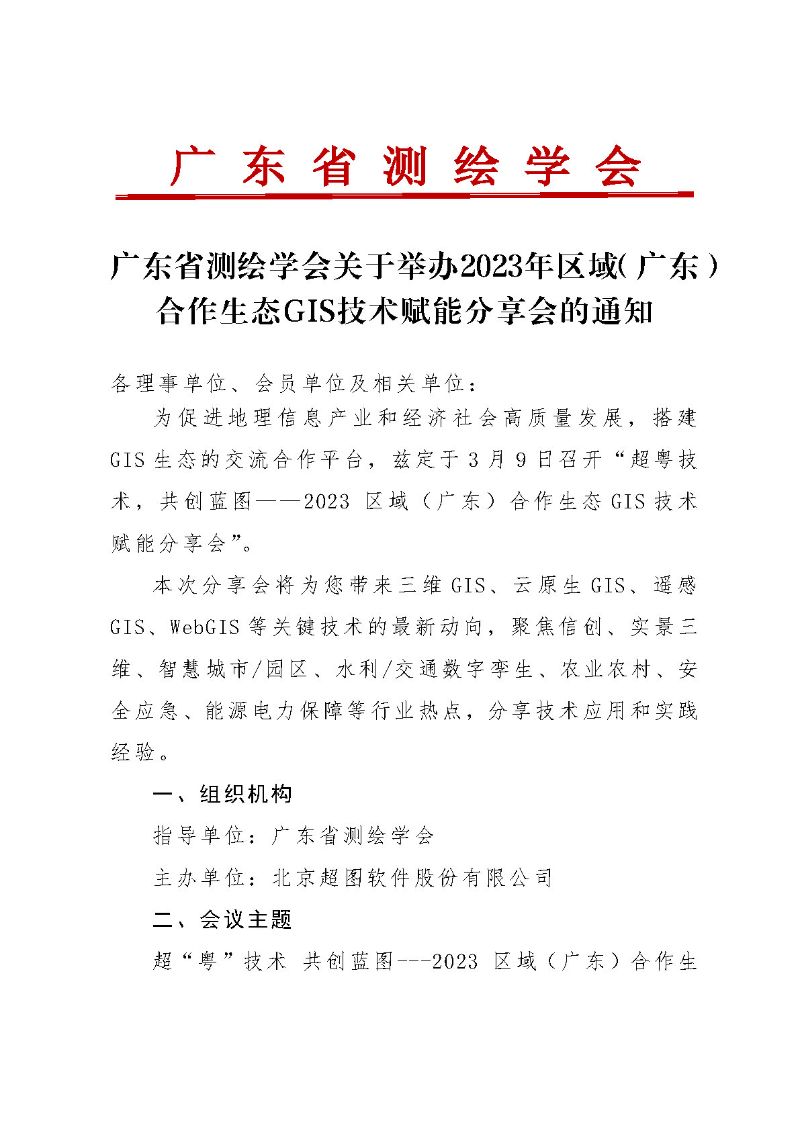 广东省测绘学会

广东省测绘学会关于举办2023年区域(广东)合作生态GIS技术赋能分享会的通知

各理事单位、会员单位及相关单位：

为促进地理信息产业和经济社会高质量发展，搭建GIS生态的交流合作平台，兹定于3月9日召开“超粤技术，共创蓝图——2023 区域（广东）合作生态GIS技术赋能分享会”。

本次分享会将为您带来三维GIS、云原生GIS、遥感GIS、WebGIS等关键技术的最新动向，聚焦信创、实景三维、智慧城市/园区、水利/交通数字孪生、农业农村、安全应急、能源电力保障等行业热点，分享技术应用和实践经验。

一、组织机构

指导单位：广东省测绘学会

主办单位：北京超图软件股份有限公司

二、会议主题

超“粤”技术 共创蓝图---2023 区域（广东）合作生